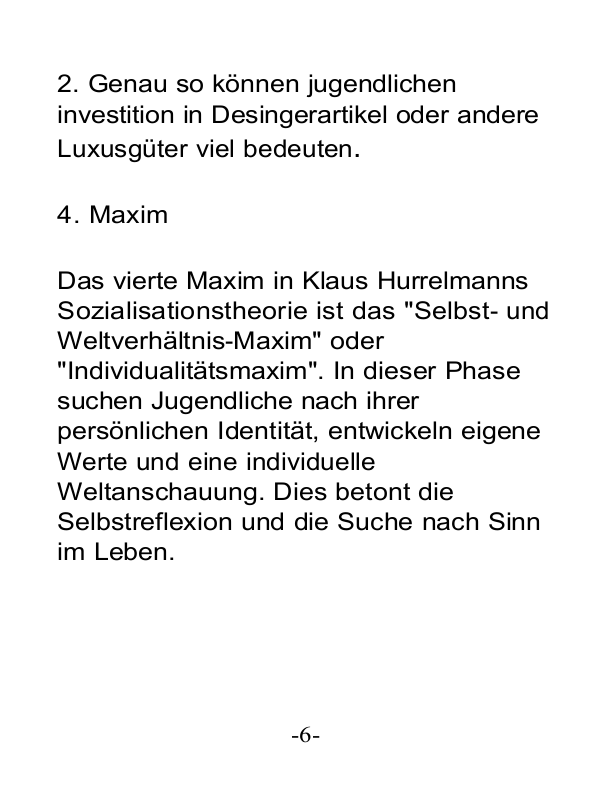 2. Genau so können jugendlichen investition in Desingerartikel oder andere Luxusgüter viel bedeuten.

4. Maxim

Das vierte Maxim in Klaus Hurrelmanns Sozialisationstheorie ist das "Selbst- und Weltverhältnis-Maxim" oder "Individualitätsmaxim". In dieser Phase suchen Jugendliche nach ihrer persönlichen Identität, entwickeln eigene Werte und eine individuelle Weltanschauung. Dies betont die Selbstreflexion und die Suche nach Sinn im Leben.

-6-